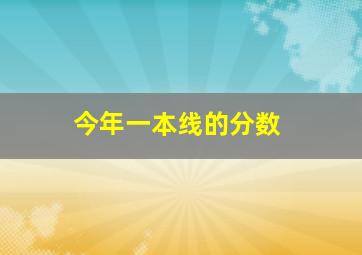 今年一本线的分数